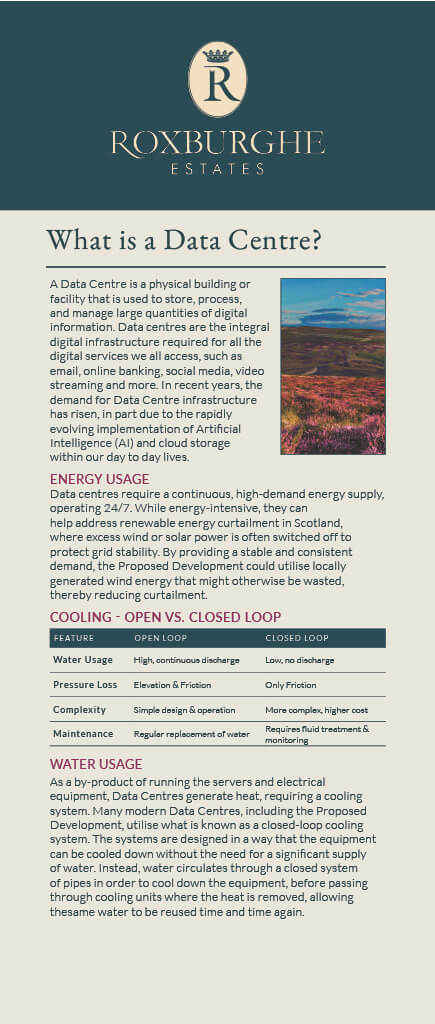 R

ROXBURGHE
ESTATES

What is a Data Centre?

A Data Centre is a physical building or facility that is used to store, process, and manage large quantities of digital information. Data centres are the integral digital infrastructure required for all the digital services we all access, such as email, online banking, social media, video streaming and more. In recent years, the demand for Data Centre infrastructure has risen, in part due to the rapidly evolving implementation of Artificial Intelligence (AI) and cloud storage within our day to day lives.

ENERGY USAGE

Data centres require a continuous, high-demand energy supply, operating 24/7. While energy-intensive, they can help address renewable energy curtailment in Scotland, where excess wind or solar power is often switched off to protect grid stability. By providing a stable and consistent demand, the Proposed Development could utilise locally generated wind energy that might otherwise be wasted, thereby reducing curtailment.

COOLING - OPEN VS. CLOSED LOOP

| FEATURE | OPEN LOOP | CLOSED LOOP |
|---|---|---|
| Water Usage | High, continuous discharge | Low, no discharge |
| Pressure Loss | Elevation & Friction | Only Friction |
| Complexity | Simple design & operation | More complex, higher cost |
| Maintenance | Regular replacement of water | Requires fluid treatment & monitoring |

WATER USAGE

As a by-product of running the servers and electrical equipment, Data Centres generate heat, requiring a cooling system. Many modern Data Centres, including the Proposed Development, utilise what is known as a closed-loop cooling system. The systems are designed in a way that the equipment can be cooled down without the need for a significant supply of water. Instead, water circulates through a closed system of pipes in order to cool down the equipment, before passing through cooling units where the heat is removed, allowing thesame water to be reused time and time again.